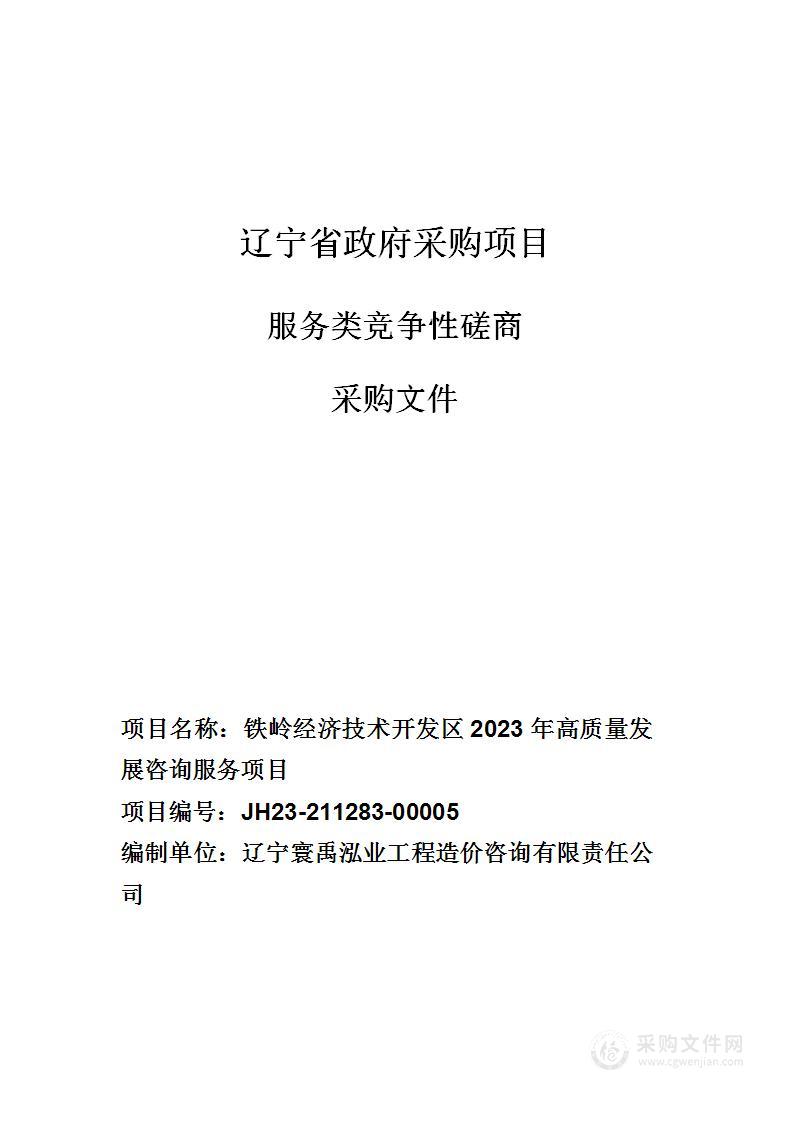 辽宁省政府采购项目

服务类竞争性磋商

采购文件

项目名称：铁岭经济技术开发区 2023 年高质量发展咨询服务项目

项目编号：JH23-211283-00005

编制单位：辽宁寰禹泓业工程造价咨询有限责任公司

采购文件网
www.cgwenjian.com